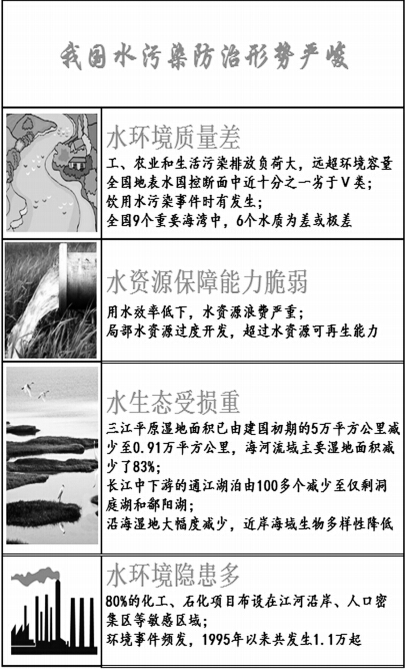 我国水污染防治形势严峻

水环境质量差

工、农业和生活污染排放负荷大，远超环境容量

全国地表水国控断面中近十分之一劣于V类；

饮用水污染事件时有发生；

全国9个重要海湾中，6个水质为差或极差

水资源保障能力脆弱

用水效率低下，水资源浪费严重；

局部水资源过度开发，超过水资源可再生能力

水生态受损重

三江平原湿地面积已由建国初期的5万平方公里减少至0.91万平方公里，海河流域主要湿地面积减少了83%；

长江中下游的通江湖泊由100多个减少至仅剩洞庭湖和鄱阳湖；

沿海湿地大幅度减少，近岸海域生物多样性降低

水环境隐患多

80%的化工、石化项目布设在江河沿岸、人口密集区等敏感区域；

环境事件频发，1995年以来共发生1.1万起